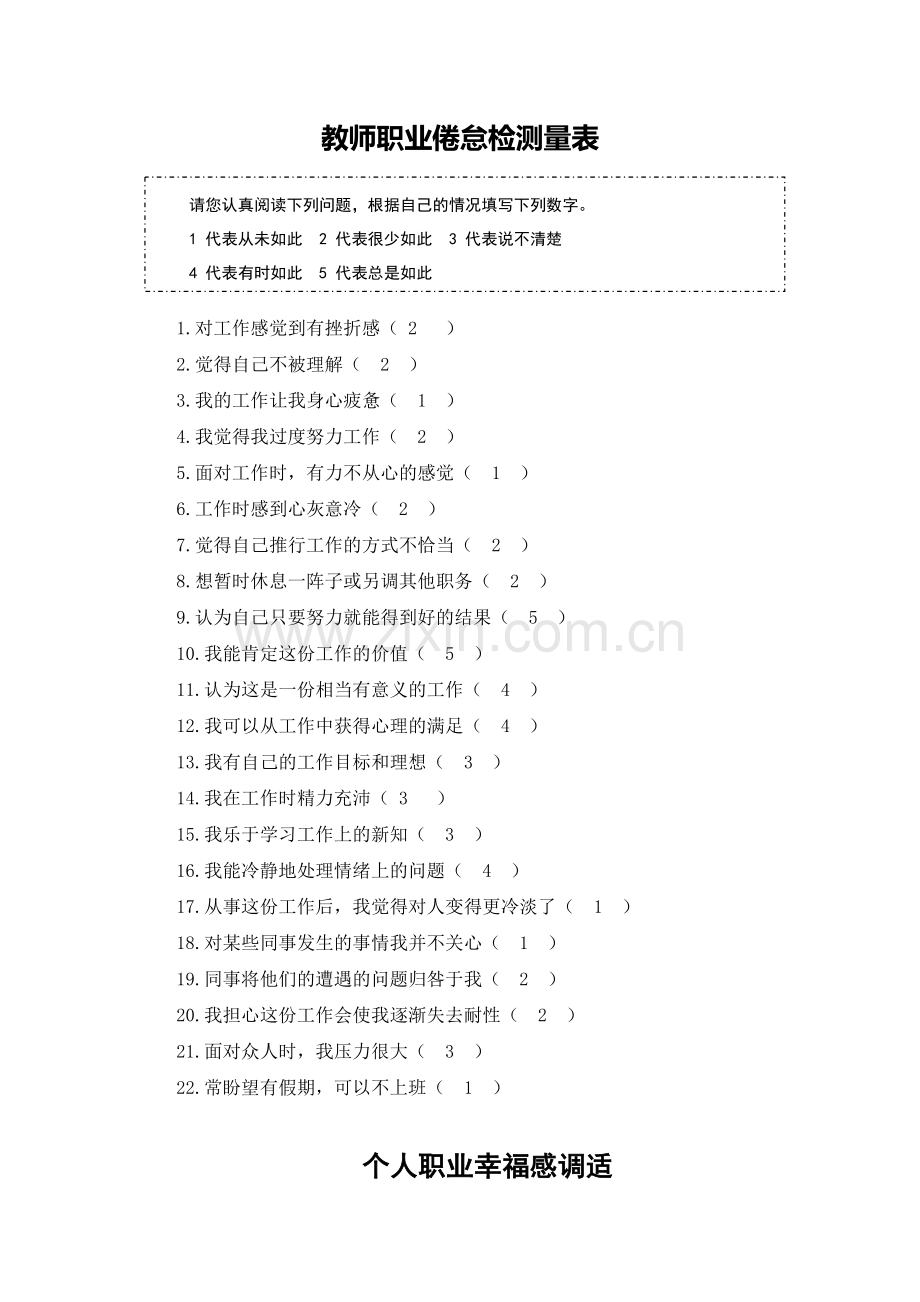 教师职业倦怠检测量表

请您认真阅读下列问题，根据自己的情况填写下列数字。
1 代表从未如此　2 代表很少如此　3 代表说不清楚
4 代表有时如此　5 代表总是如此

1.对工作感觉到有挫折感（ 2 ）
2.觉得自己不被理解（ 2 ）
3.我的工作让我身心疲惫（ 1 ）
4.我觉得我过度努力工作（ 2 ）
5.面对工作时，有力不从心的感觉（ 1 ）
6.工作时感到心灰意冷（ 2 ）
7.觉得自己推行工作的方式不恰当（ 2 ）
8.想暂时休息一阵子或另调其他职务（ 2 ）
9.认为自己只要努力就能得到好的结果（ 5 ）
10.我能肯定这份工作的价值（ 5 ）
11.认为这是一份相当有意义的工作（ 4 ）
12.我可以从工作中获得心理的满足（ 4 ）
13.我有自己的工作目标和理想（ 3 ）
14.我在工作时精力充沛（ 3 ）
15.我乐于学习工作上的新知（ 3 ）
16.我能冷静地处理情绪上的问题（ 4 ）
17.从事这份工作后，我觉得对人变得更冷淡了（ 1 ）
18.对某些同事发生的事情我并不关心（ 1 ）
19.同事将他们的遭遇的问题归咎于我（ 2 ）
20.我担心这份工作会使我逐渐失去耐性（ 2 ）
21.面对众人时，我压力很大（ 3 ）
22.常盼望有假期，可以不上班（ 1 ）

www.zixin.com.cn

个人职业幸福感调适